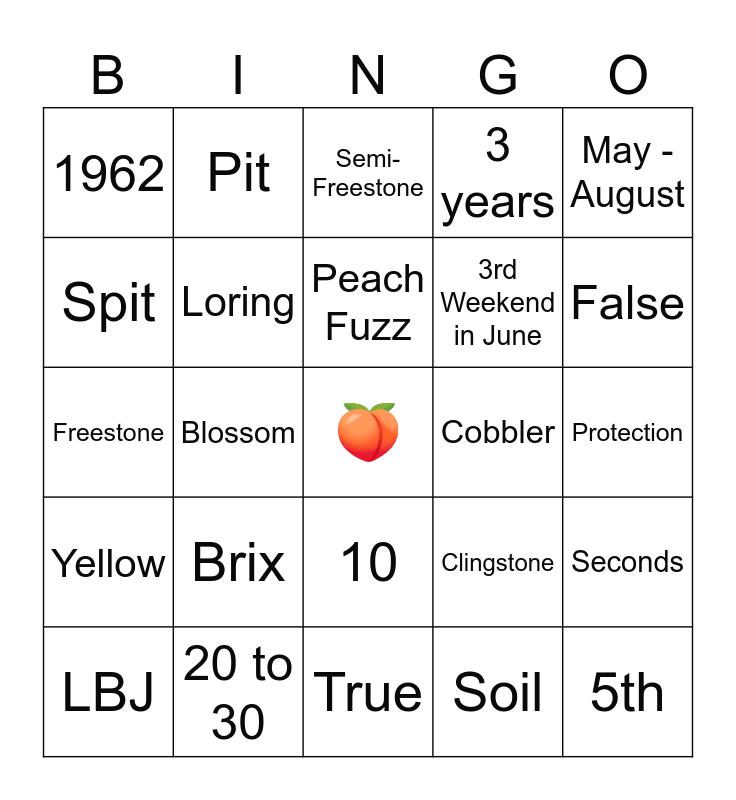 | B | I | N | G | O |
|---|---|---|---|---|
| 1962 | Pit | Semi-Freestone | 3 years | May - August |
| Spit | Loring | Peach Fuzz | 3rd Weekend in June | False |
| Freestone | Blossom | | Cobbler | Protection |
| Yellow | Brix | 10 | Clingstone | Seconds |
| LBJ | 20 to 30 | True | Soil | 5th |